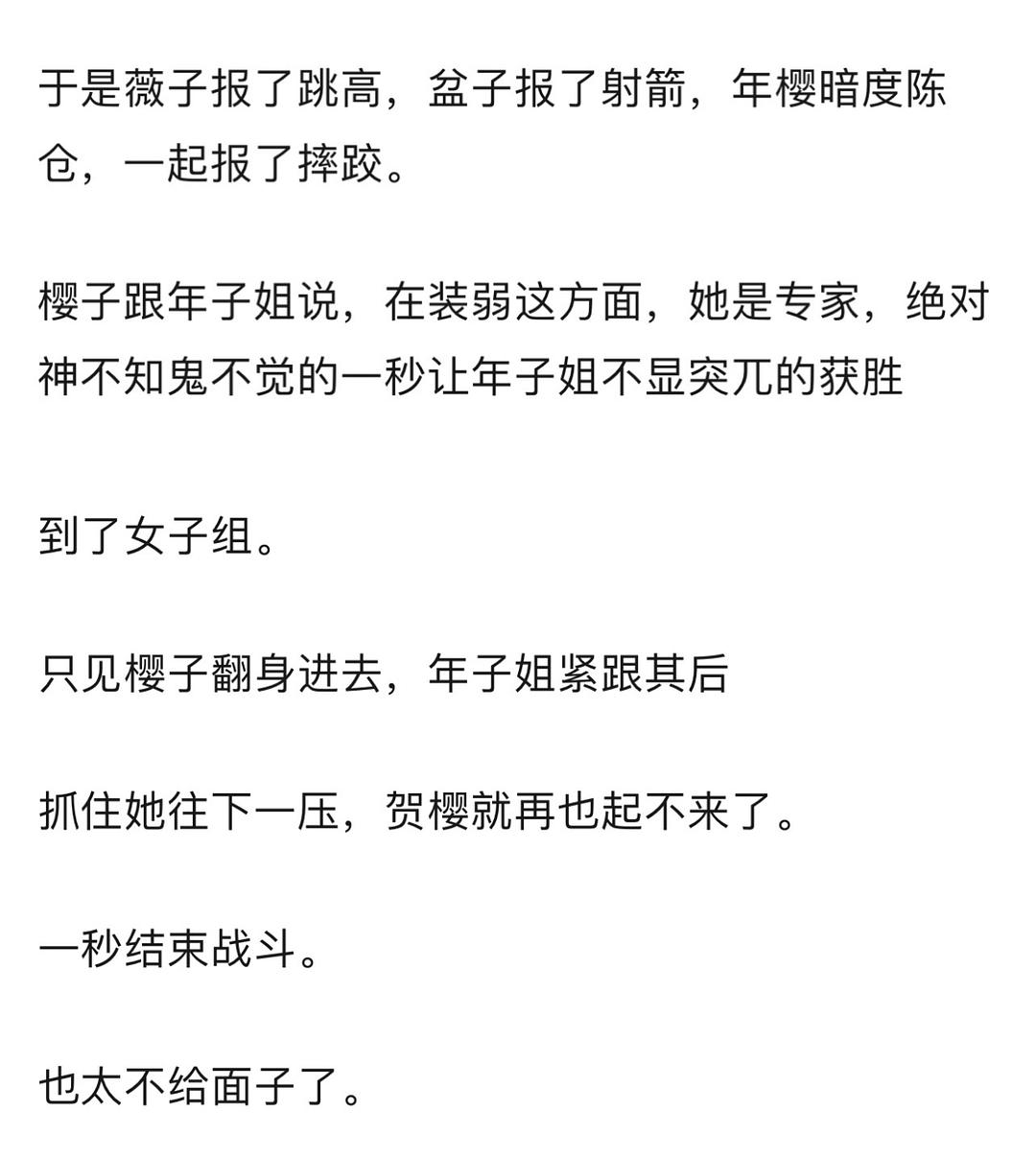 于是薇子报了跳高，盆子报了射箭，年樱暗度陈仓，一起报了摔跤。

樱子跟年子姐说，在装弱这方面，她是专家，绝对神不知鬼不觉的一秒让年子姐不显突兀的获胜

到了女子组。

只见樱子翻身进去，年子姐紧跟其后

抓住她往下一压，贺樱就再也起不来了。

一秒结束战斗。

也太不给面子了。